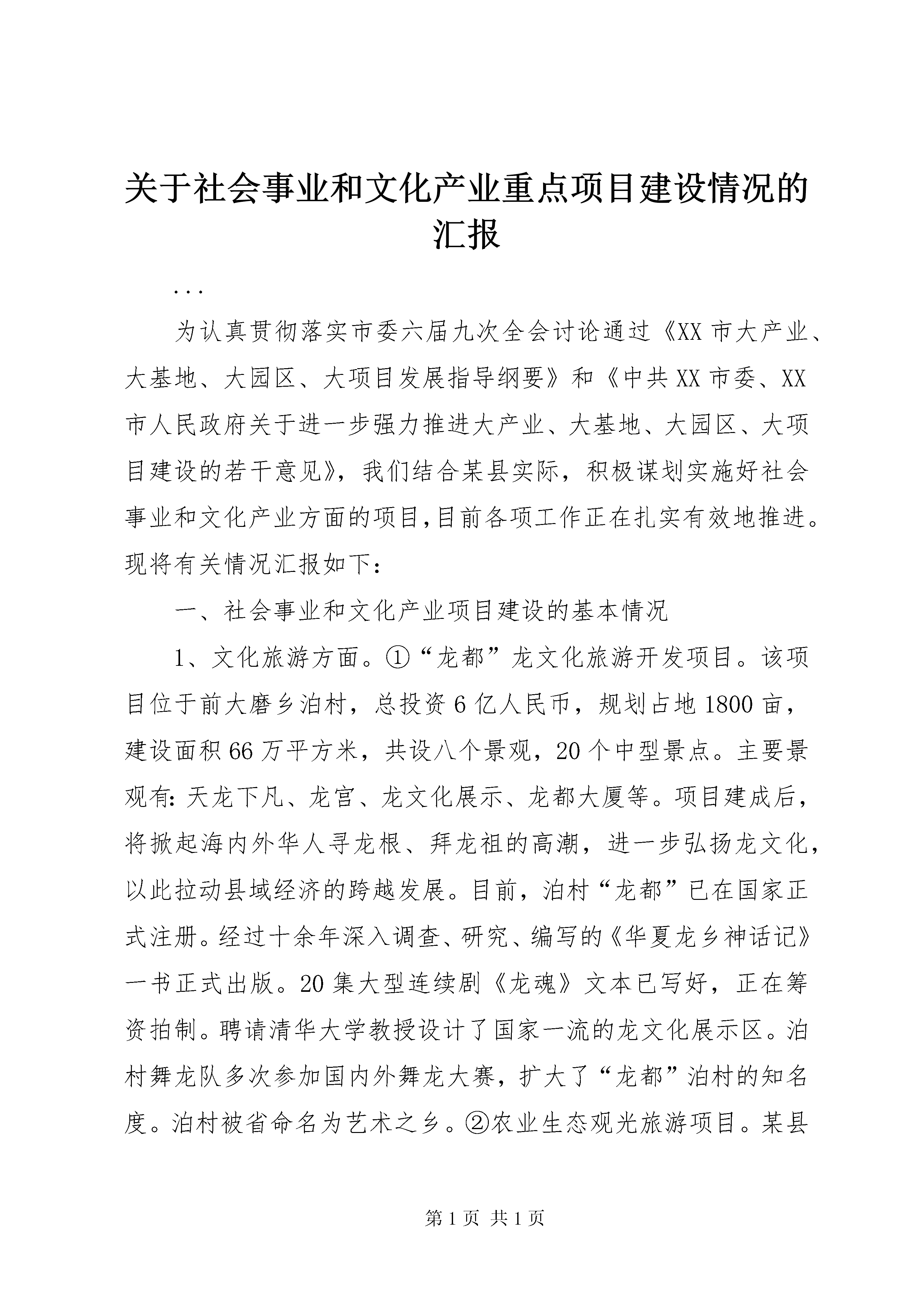 关于社会事业和文化产业重点项目建设情况的汇报

...

为认真贯彻落实市委六届九次全会讨论通过《XX市大产业、大基地、大园区、大项目发展指导纲要》和《中共XX市委、XX市人民政府关于进一步强力推进大产业、大基地、大园区、大项目建设的若干意见》，我们结合某县实际，积极谋划实施好社会事业和文化产业方面的项目,目前各项工作正在扎实有效地推进。现将有关情况汇报如下：

一、社会事业和文化产业项目建设的基本情况

1、文化旅游方面。①“龙都”龙文化旅游开发项目。该项目位于前大磨乡泊村，总投资6亿人民币，规划占地1800亩，建设面积66万平方米，共设八个景观，20个中型景点。主要景观有:天龙下凡、龙宫、龙文化展示、龙都大厦等。项目建成后，将掀起海内外华人寻龙根、拜龙祖的高潮，进一步弘扬龙文化，以此拉动县域经济的跨越发展。目前，泊村“龙都”已在国家正式注册。经过十余年深入调查、研究、编写的《华夏龙乡神话记》一书正式出版。20集大型连续剧《龙魂》文本已写好，正在筹资拍制。聘请清华大学教授设计了国家一流的龙文化展示区。泊村舞龙队多次参加国内外舞龙大赛，扩大了“龙都”泊村的知名度。泊村被省命名为艺术之乡。②农业生态观光旅游项目。某县

第1页 共1页